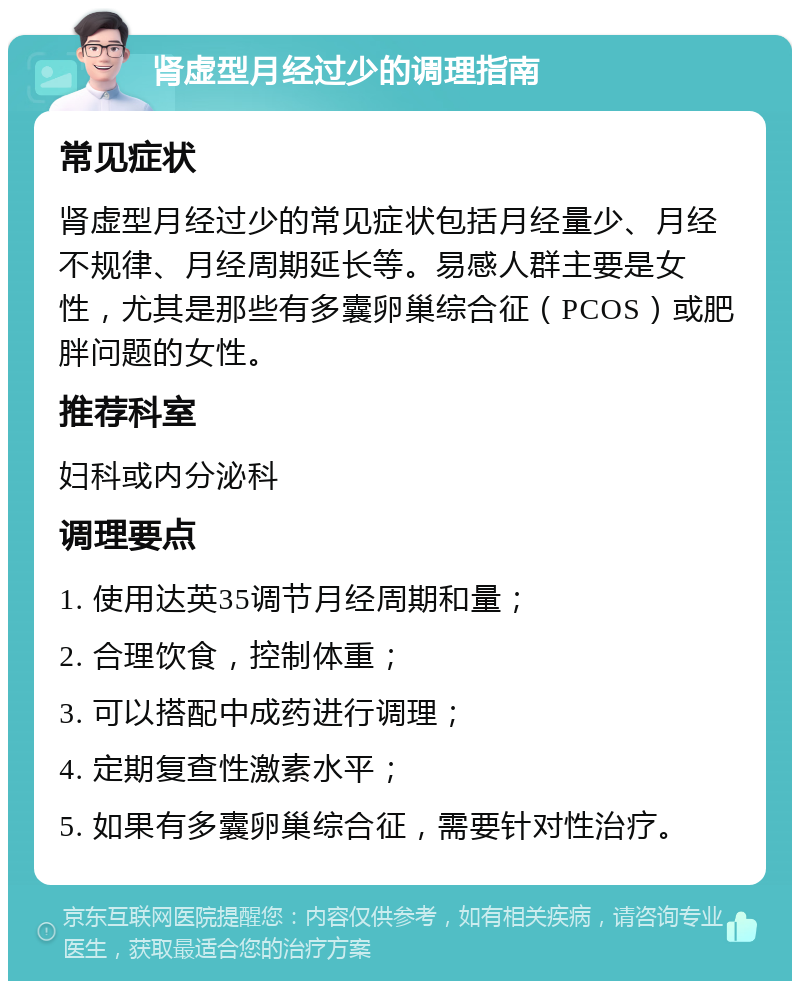 肾虚型月经过少的调理指南

常见症状

肾虚型月经过少的常见症状包括月经量少、月经不规律、月经周期延长等。易感人群主要是女性，尤其是那些有多囊卵巢综合征（PCOS）或肥胖问题的女性。

推荐科室

妇科或内分泌科

调理要点

1. 使用达英35调节月经周期和量；

2. 合理饮食，控制体重；

3. 可以搭配中成药进行调理；

4. 定期复查性激素水平；

5. 如果有多囊卵巢综合征，需要针对性治疗。

京东互联网医院提醒您：内容仅供参考，如有相关疾病，请咨询专业医生，获取最适合您的治疗方案